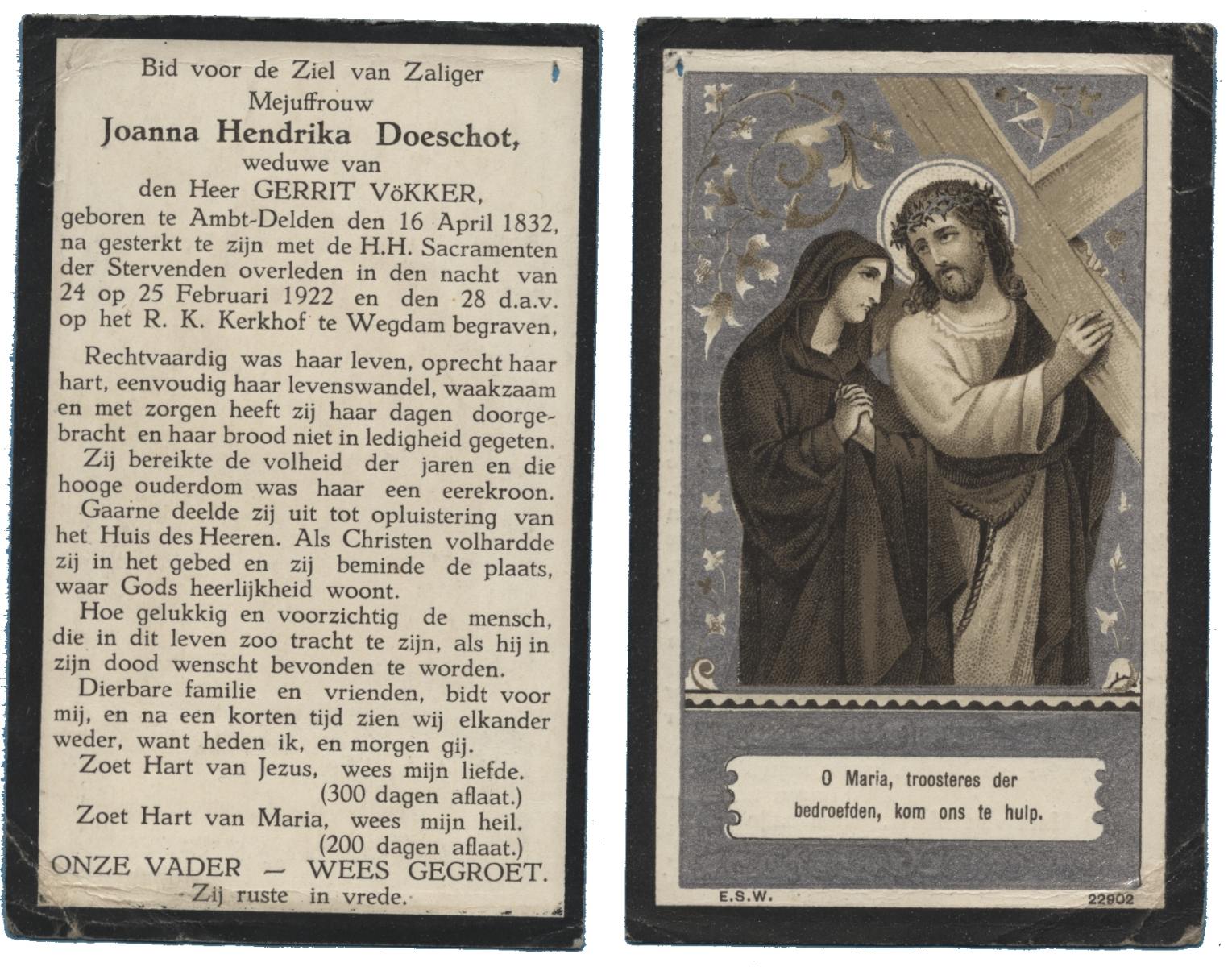 Bid voor de Ziel van Zaliger
Mejuffrouw
Joanna Hendrika Doeschot,
weduwe van
den Heer GERRIT VöKKER,

geboren te Ambt-Delden den 16 April 1832, na gesterkt te zijn met de H.H. Sacramenten der Stervenden overleden in den nacht van 24 op 25 Februari 1922 en den 28 d.a.v. op het R. K. Kerkhof te Wegdam begraven,

Rechtvaardig was haar leven, oprecht haar hart, eenvoudig haar levenswandel, waakzaam en met zorgen heeft zij haar dagen doorgebracht en haar brood niet in ledigheid gegeten.

Zij bereikte de volheid der jaren en die hooge ouderdom was haar een eerekroon.

Gaarne deelde zij uit tot opluistering van het Huis des Heeren. Als Christen volhardde zij in het gebed en zij beminde de plaats, waar Gods heerlijkheid woont.

Hoe gelukkig en voorzichtig de mensch, die in dit leven zoo tracht te zijn, als hij in zijn dood wenscht bevonden te worden.

Dierbare familie en vrienden, bidt voor mij, en na een korten tijd zien wij elkander weder, want heden ik, en morgen gij.

Zoet Hart van Jezus, wees mijn liefde.
(300 dagen aflaat.)
Zoet Hart van Maria, wees mijn heil.
(200 dagen aflaat.)
ONZE VADER — WEES GEGROET.
Zij ruste in vrede.

O Maria, troosteres der bedroefden, kom ons te hulp.

E.S.W.
22902